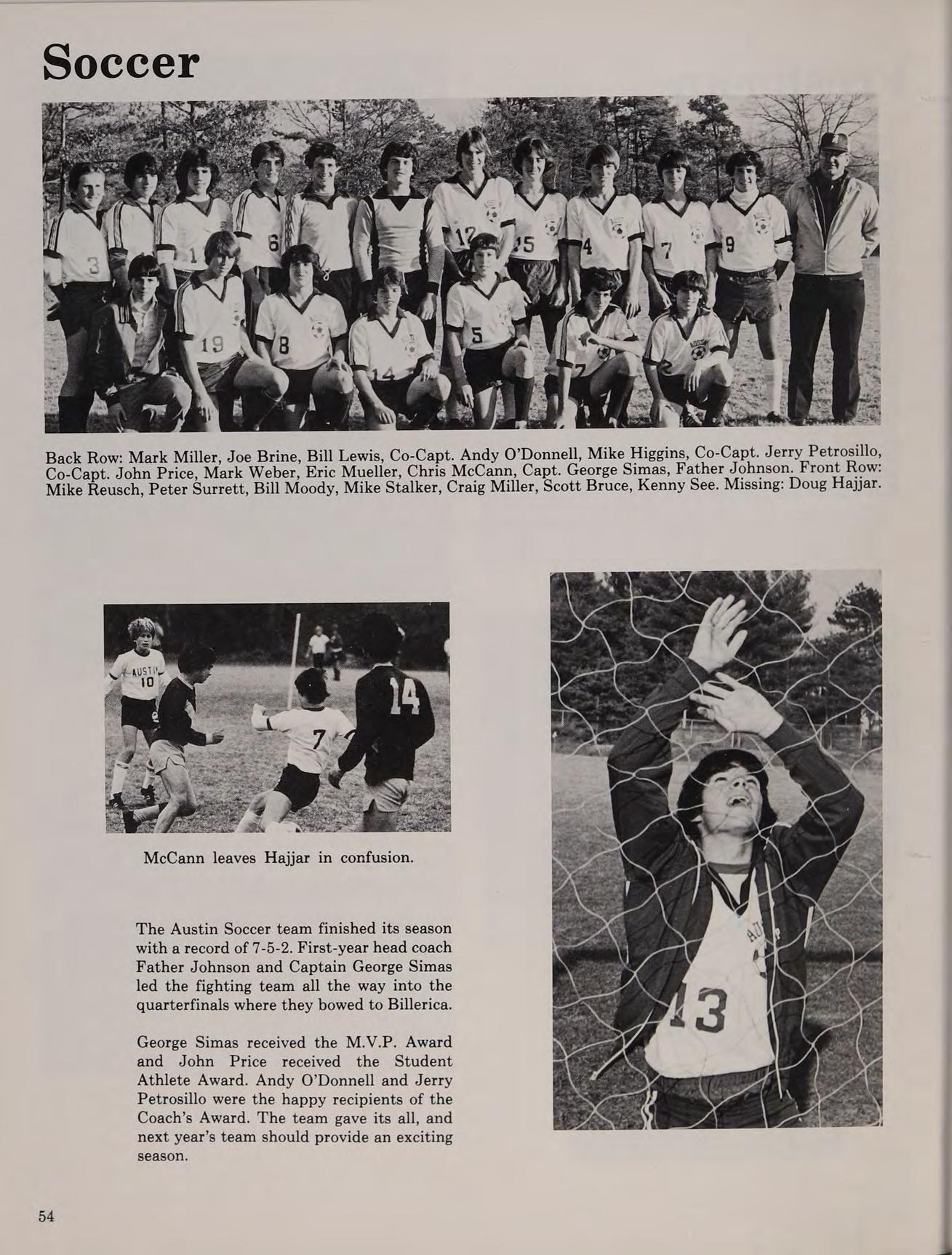 Soccer

Back Row: Mark Miller, Joe Brine, Bill Lewis, Co-Capt. Andy O'Donnell, Mike Higgins, Co-Capt. Jerry Petrosillo, Co-Capt. John Price, Mark Weber, Eric Mueller, Chris McCann, Capt. George Simas, Father Johnson. Front Row: Mike Reusch, Peter Surrett, Bill Moody, Mike Stalker, Craig Miller, Scott Bruce, Kenny See. Missing: Doug Hajjar.

McCann leaves Hajjar in confusion.

The Austin Soccer team finished its season with a record of 7-5-2. First-year head coach Father Johnson and Captain George Simas led the fighting team all the way into the quarterfinals where they bowed to Billerica.

George Simas received the M.V.P. Award and John Price received the Student Athlete Award. Andy O'Donnell and Jerry Petrosillo were the happy recipients of the Coach's Award. The team gave its all, and next year's team should provide an exciting season.

54